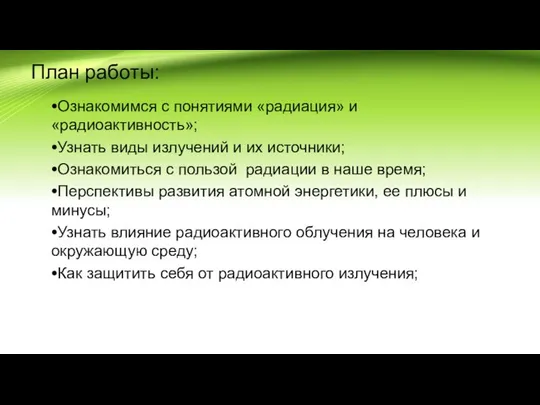 План работы:

•Ознакомимся с понятиями «радиация» и «радиоактивность»;

•Узнать виды излучений и их источники;

•Ознакомиться с пользой радиации в наше время;

•Перспективы развития атомной энергетики, ее плюсы и минусы;

•Узнать влияние радиоактивного облучения на человека и окружающую среду;

•Как защитить себя от радиоактивного излучения;